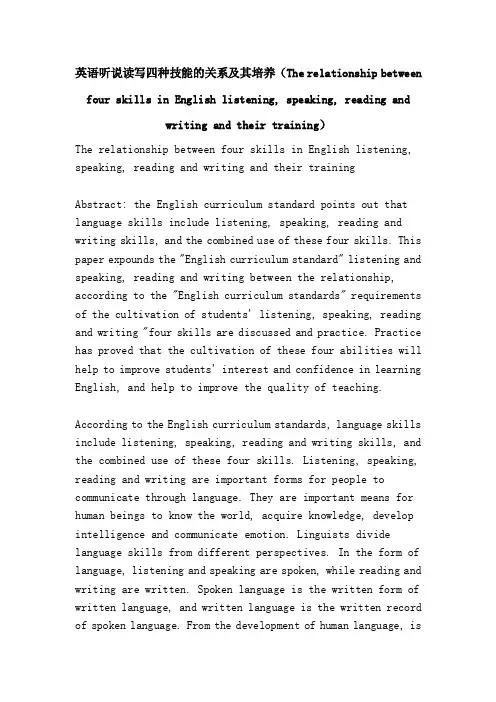 英语听说读写四种技能的关系及其培养（The relationship between four skills in English listening, speaking, reading and writing and their training）

The relationship between four skills in English listening, speaking, reading and writing and their training

Abstract: the English curriculum standard points out that language skills include listening, speaking, reading and writing skills, and the combined use of these four skills. This paper expounds the "English curriculum standard" listening and speaking, reading and writing between the relationship, according to the "English curriculum standards" requirements of the cultivation of students' listening, speaking, reading and writing "four skills are discussed and practice. Practice has proved that the cultivation of these four abilities will help to improve students' interest and confidence in learning English, and help to improve the quality of teaching.

According to the English curriculum standards, language skills include listening, speaking, reading and writing skills, and the combined use of these four skills. Listening, speaking, reading and writing are important forms for people to communicate through language. They are important means for human beings to know the world, acquire knowledge, develop intelligence and communicate emotion. Linguists divide language skills from different perspectives. In the form of language, listening and speaking are spoken, while reading and writing are written. Spoken language is the written form of written language, and written language is the written record of spoken language. From the development of human language, is